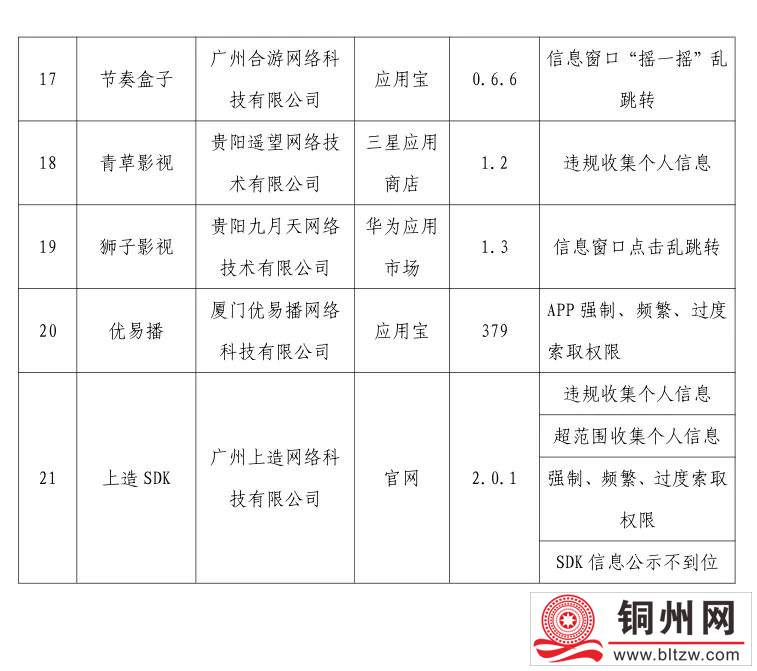 | 17 | 节奏盒子 | 广州合游网络科技有限公司 | 应用宝 | 0.6.6 | 信息窗口“摇一摇”乱跳转 |
|---|---|---|---|---|---|
| 18 | 青草影视 | 贵阳遥望网络技术有限公司 | 三星应用商店 | 1.2 | 违规收集个人信息 |
| 19 | 狮子影视 | 贵阳九月天网络技术有限公司 | 华为应用市场 | 1.3 | 信息窗口点击乱跳转 |
| 20 | 优易播 | 厦门优易播网络科技有限公司 | 应用宝 | 379 | APP 强制、频繁、过度索取权限 |
| 21 | 上造 SDK | 广州上造网络科技有限公司 | 官网 | 2.0.1 | 违规收集个人信息 |
| | | | | | 超范围收集个人信息 |
| | | | | | 强制、频繁、过度索取权限 |
| | | | | | SDK 信息公示不到位 |

铜州网
www.bltzw.com